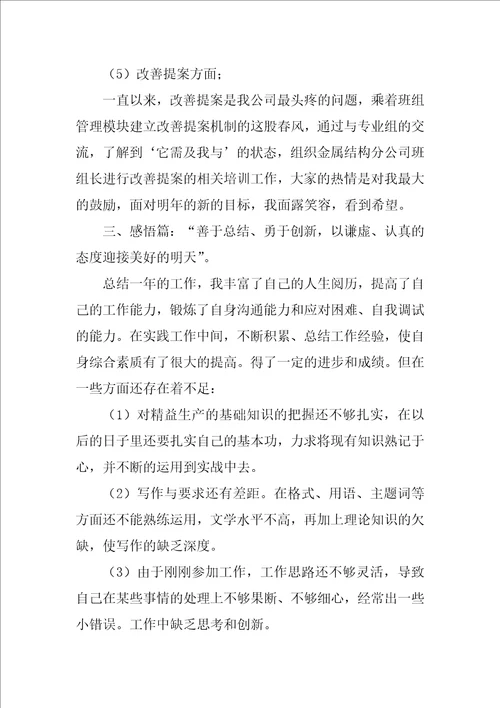 （5）改善提案方面；

一直以来，改善提案是我公司最头疼的问题，乘着班组管理模块建立改善提案机制的这股春风，通过与专业组的交流，了解到‘它需及我与’的状态，组织金属结构分公司班组长进行改善提案的相关培训工作，大家的热情是对我最大的鼓励，面对明年的新的目标，我面露笑容，看到希望。

三、感悟篇：“善于总结、勇于创新，以谦虚、认真的态度迎接美好的明天”。

总结一年的工作，我丰富了自己的人生阅历，提高了自己的工作能力，锻炼了自身沟通能力和应对困难、自我调试的能力。在实践工作中间，不断积累、总结工作经验，使自身综合素质有了很大的提高。得了一定的进步和成绩。但在一些方面还存在着不足：

（1）对精益生产的基础知识的把握还不够扎实，在以后的日子里还要扎实自己的基本功，力求将现有知识熟记于心，并不断的运用到实战中去。

（2）写作与要求还有差距。在格式、用语、主题词等方面还不能熟练运用，文学水平不高，再加上理论知识的欠缺，使写作的缺乏深度。

（3）由于刚刚参加工作，工作思路还不够灵活，导致自己在某些事情的处理上不够果断、不够细心，经常出一些小错误。工作中缺乏思考和创新。